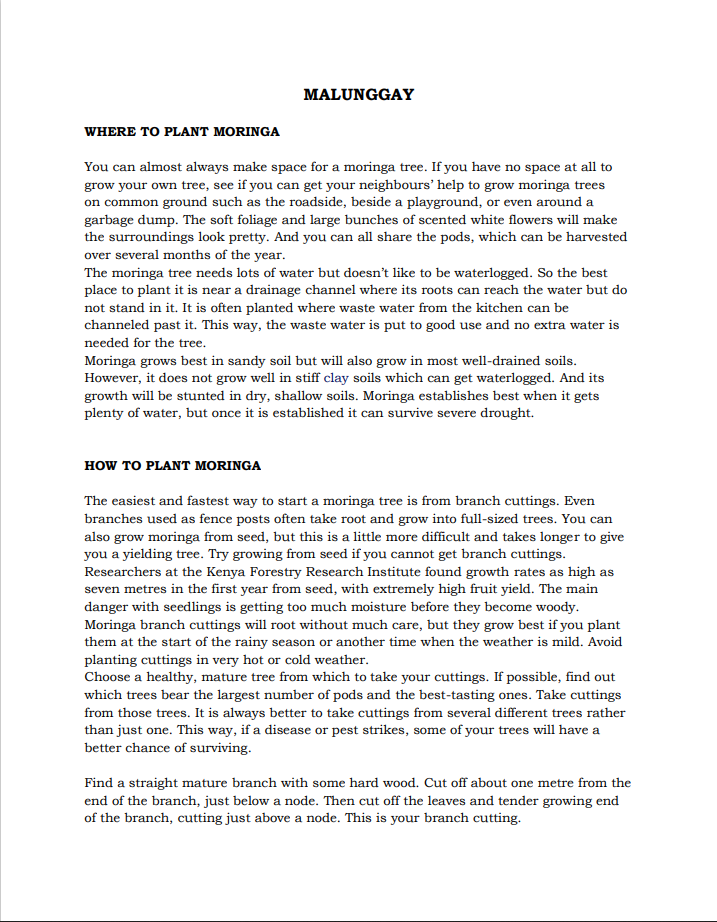 MALUNGGAY

WHERE TO PLANT MORINGA

You can almost always make space for a moringa tree. If you have no space at all to grow your own tree, see if you can get your neighbours' help to grow moringa trees on common ground such as the roadside, beside a playground, or even around a garbage dump. The soft foliage and large bunches of scented white flowers will make the surroundings look pretty. And you can all share the pods, which can be harvested over several months of the year.
The moringa tree needs lots of water but doesn't like to be waterlogged. So the best place to plant it is near a drainage channel where its roots can reach the water but do not stand in it. It is often planted where waste water from the kitchen can be channeled past it. This way, the waste water is put to good use and no extra water is needed for the tree.
Moringa grows best in sandy soil but will also grow in most well-drained soils. However, it does not grow well in stiff clay soils which can get waterlogged. And its growth will be stunted in dry, shallow soils. Moringa establishes best when it gets plenty of water, but once it is established it can survive severe drought.

HOW TO PLANT MORINGA

The easiest and fastest way to start a moringa tree is from branch cuttings. Even branches used as fence posts often take root and grow into full-sized trees. You can also grow moringa from seed, but this is a little more difficult and takes longer to give you a yielding tree. Try growing from seed if you cannot get branch cuttings.
Researchers at the Kenya Forestry Research Institute found growth rates as high as seven metres in the first year from seed, with extremely high fruit yield. The main danger with seedlings is getting too much moisture before they become woody.
Moringa branch cuttings will root without much care, but they grow best if you plant them at the start of the rainy season or another time when the weather is mild. Avoid planting cuttings in very hot or cold weather.
Choose a healthy, mature tree from which to take your cuttings. If possible, find out which trees bear the largest number of pods and the best-tasting ones. Take cuttings from those trees. It is always better to take cuttings from several different trees rather than just one. This way, if a disease or pest strikes, some of your trees will have a better chance of surviving.

Find a straight mature branch with some hard wood. Cut off about one metre from the end of the branch, just below a node. Then cut off the leaves and tender growing end of the branch, cutting just above a node. This is your branch cutting.